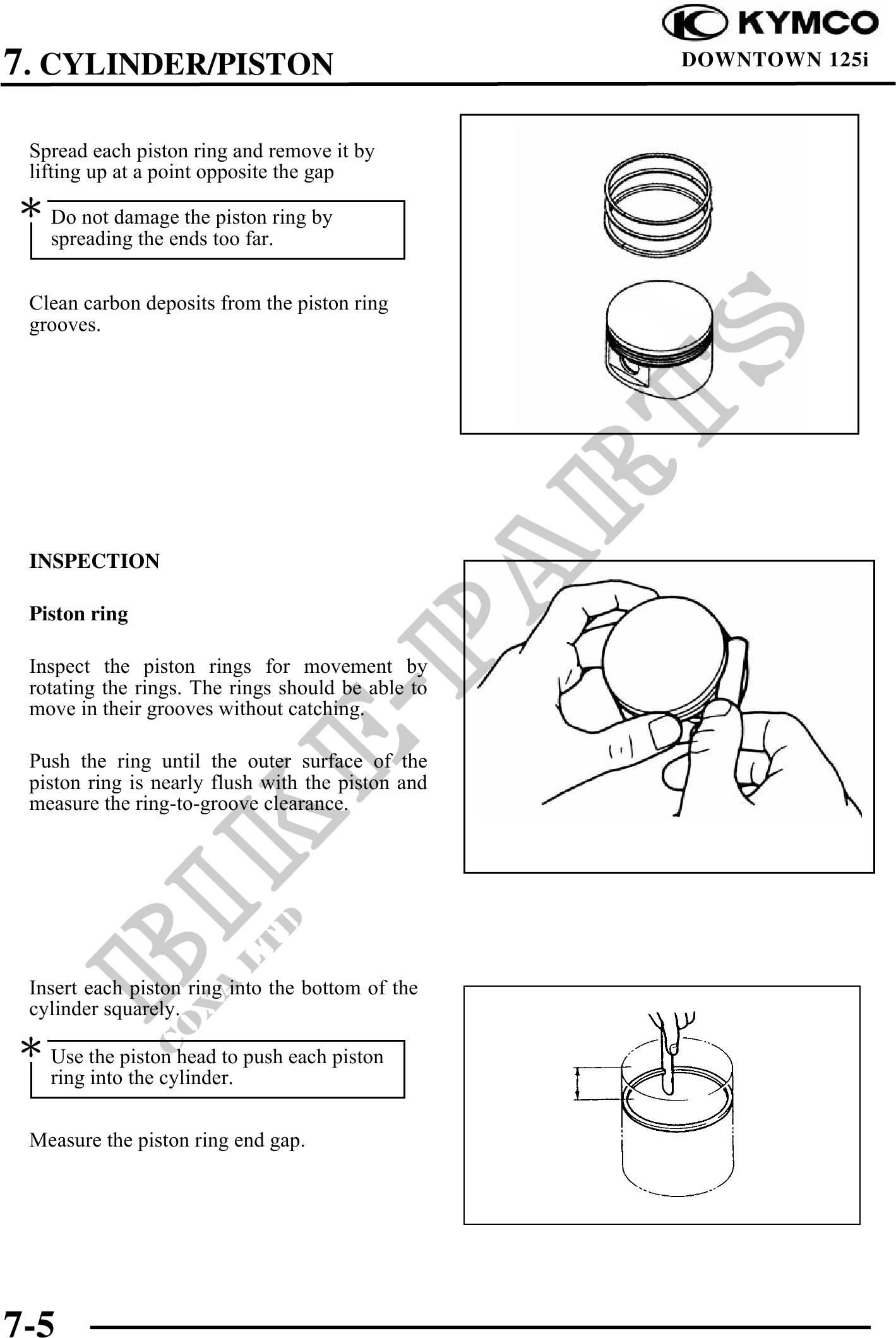 KYMCO
7. CYLINDER/PISTON
DOWNTOWN 125i

Spread each piston ring and remove it by lifting up at a point opposite the gap

* Do not damage the piston ring by spreading the ends too far.

Clean carbon deposits from the piston ring grooves.

INSPECTION

Piston ring

Inspect the piston rings for movement by rotating the rings. The rings should be able to move in their grooves without catching.

Push the ring until the outer surface of the piston ring is nearly flush with the piston and measure the ring-to-groove clearance.

Insert each piston ring into the bottom of the cylinder squarely.

* Use the piston head to push each piston ring into the cylinder.

Measure the piston ring end gap.

BIKE-PARTS
CO., LTD

7-5